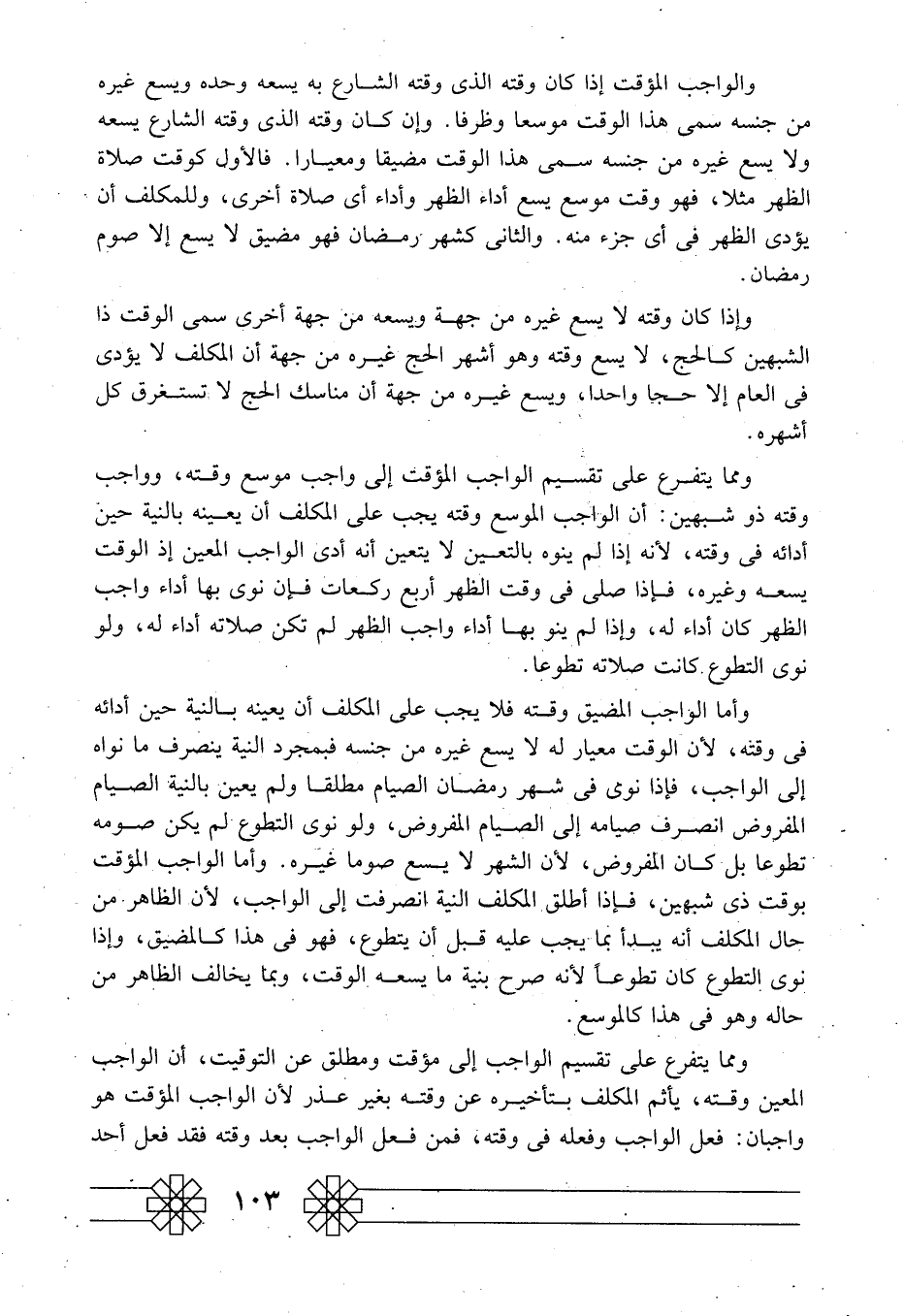 والواجب المؤقت إذا كان وقته الذى وقته الشارع به يسعه وحده ويسع غيره من جنسه سمى هذا الوقت موسعا وظرفا. وإن كان وقته الذى وقته الشارع يسعه ولا يسع غيره من جنسه سمى هذا الوقت مضيقا ومعيارا. فالأول كوقت صلاة الظهر مثلا، فهو وقت موسع يسع أداء الظهر وأداء أى صلاة أخرى، وللمكلف أن يؤدى الظهر فى أى جزء منه. والثانى كشهر رمضان فهو مضيق لا يسع إلا صوم رمضان.

وإذا كان وقته لا يسع غيره من جهة ويسعه من جهة أخرى سمى الوقت ذا الشبهين كالحج، لا يسع وقته وهو أشهر الحج غيره من جهة أن المكلف لا يؤدى فى العام إلا حجا واحدا، ويسع غيره من جهة أن مناسك الحج لا تستغرق كل أشهره.

ومما يتفرع على تقسيم الواجب المؤقت إلى واجب موسع وقته، وواجب وقته ذو شبهين: أن الواجب الموسع وقته يجب على المكلف أن يعينه بالنية حين أدائه فى وقته، لأنه إذا لم ينوه بالتعين لا يتعين أنه أدى الواجب المعين إذ الوقت يسعه وغيره، فإذا صلى فى وقت الظهر أربع ركعات فإن نوى بها أداء واجب الظهر كان أداء له، وإذا لم ينو بها أداء واجب الظهر لم تكن صلاته أداء له، ولو نوى التطوع كانت صلاته تطوعا.

وأما الواجب المضيق وقته فلا يجب على المكلف أن يعينه بالنية حين أدائه فى وقته، لأن الوقت معيار له لا يسع غيره من جنسه فبمجرد النية ينصرف ما نواه إلى الواجب، فإذا نوى فى شهر رمضان الصيام مطلقا ولم يعين بالنية الصيام المفروض انصرف صيامه إلى الصيام المفروض، ولو نوى التطوع لم يكن صومه تطوعا بل كان المفروض، لأن الشهر لا يسع صوما غيره. وأما الواجب المؤقت بوقت ذى شبهين، فإذا أطلق المكلف النية انصرفت إلى الواجب، لأن الظاهر من حال المكلف أنه يبدأ بما يجب عليه قبل أن يتطوع، فهو فى هذا كالمضيق، وإذا نوى التطوع كان تطوعاً لأنه صرح بنية ما يسعه الوقت، وبما يخالف الظاهر من حاله وهو فى هذا كالموسع.

ومما يتفرع على تقسيم الواجب إلى مؤقت ومطلق عن التوقيت، أن الواجب المعين وقته، يأثم المكلف بتأخيره عن وقته بغير عذر لأن الواجب المؤقت هو واجبان: فعل الواجب وفعله فى وقته، فمن فعل الواجب بعد وقته فقد فعل أحد

١٠٣